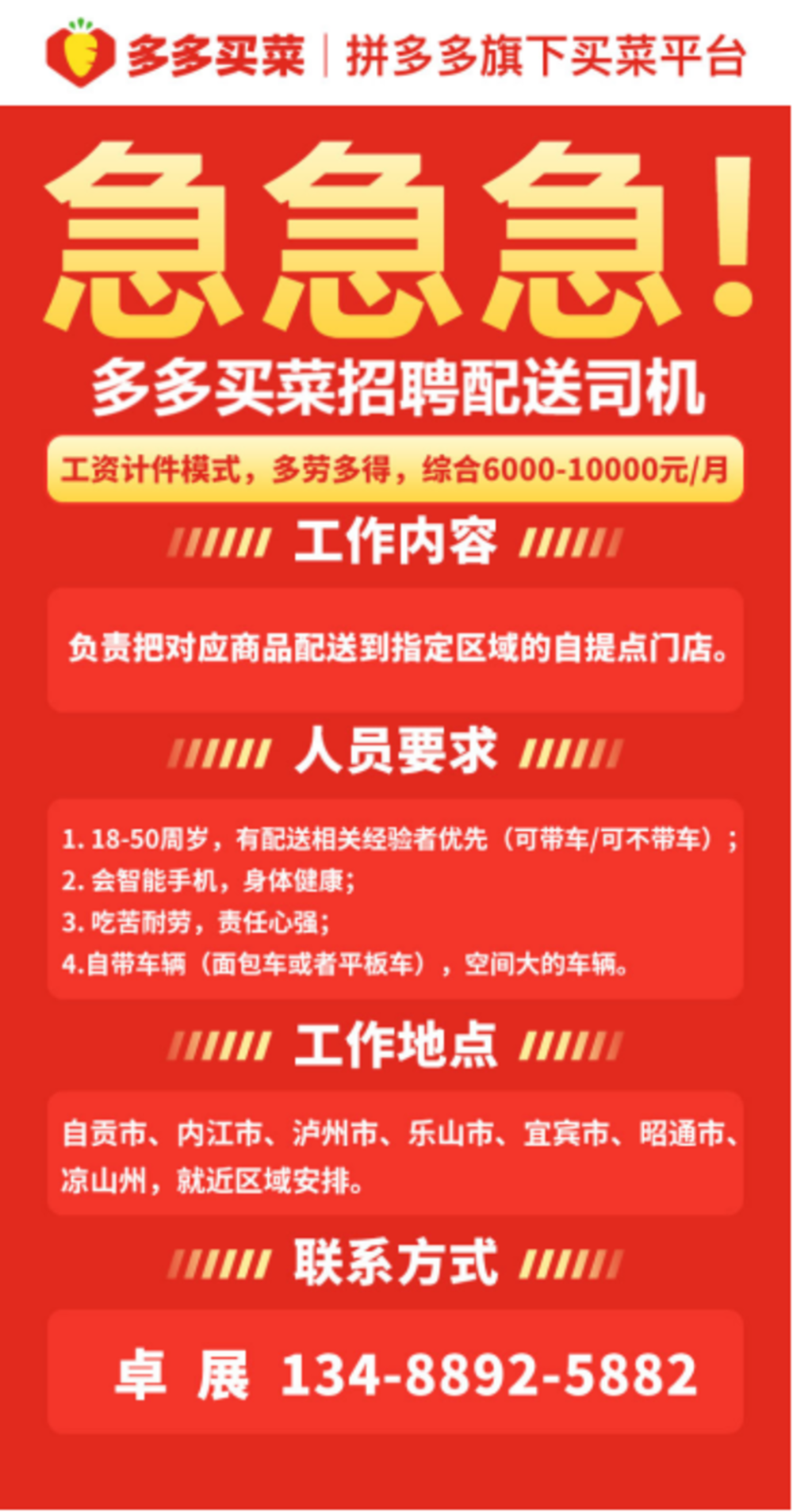 多多买菜 | 拼多多旗下买菜平台

急急急!

多多买菜招聘配送司机

工资计件模式，多劳多得，综合6000-10000元/月

工作内容

负责把对应商品配送到指定区域的自提点门店。

人员要求

1. 18-50周岁，有配送相关经验者优先（可带车/可不带车）；
2. 会智能手机，身体健康；
3. 吃苦耐劳，责任心强；
4.自带车辆（面包车或者平板车），空间大的车辆。

工作地点

自贡市、内江市、泸州市、乐山市、宜宾市、昭通市、凉山州，就近区域安排。

联系方式

卓 展 134-8892-5882